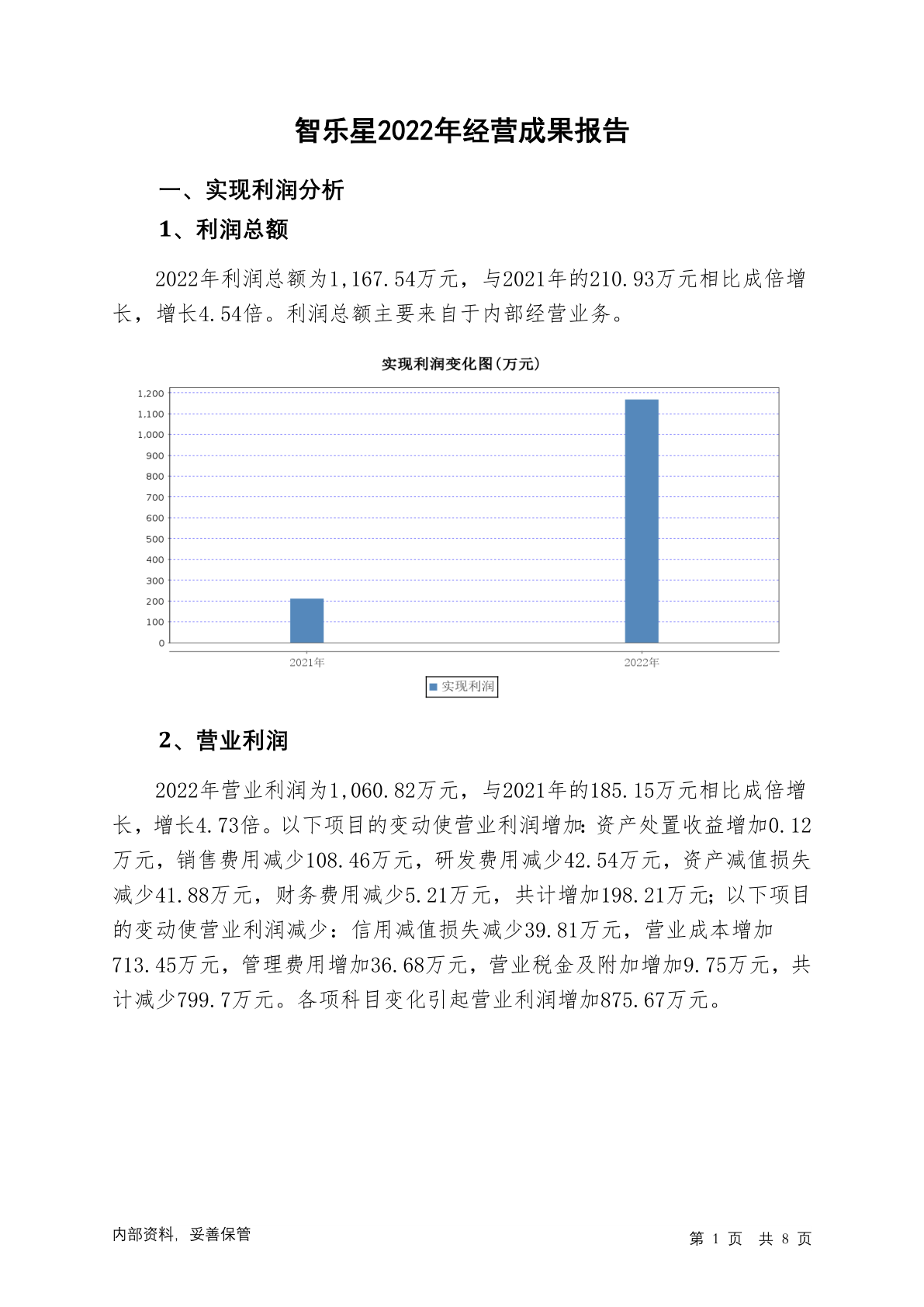 智乐星2022年经营成果报告

一、实现利润分析

1、利润总额

2022年利润总额为1,167.54万元，与2021年的210.93万元相比成倍增长，增长4.54倍。利润总额主要来自于内部经营业务。

实现利润变化图(万元)

1,200
1,100
1,000
900
800
700
600
500
400
300
200
100
0

2021年
2022年

实现利润

2、营业利润

2022年营业利润为1,060.82万元，与2021年的185.15万元相比成倍增长，增长4.73倍。以下项目的变动使营业利润增加：资产处置收益增加0.12万元，销售费用减少108.46万元，研发费用减少42.54万元，资产减值损失减少41.88万元，财务费用减少5.21万元，共计增加198.21万元；以下项目的变动使营业利润减少：信用减值损失减少39.81万元，营业成本增加713.45万元，管理费用增加36.68万元，营业税金及附加增加9.75万元，共计减少799.7万元。各项科目变化引起营业利润增加875.67万元。

内部资料，妥善保管

第 1 页 共 8 页